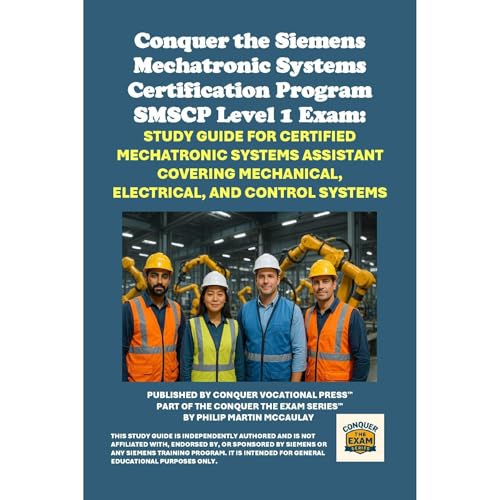 Conquer the Siemens Mechatronic Systems Certification Program SMSCP Level 1 Exam:
STUDY GUIDE FOR CERTIFIED MECHATRONIC SYSTEMS ASSISTANT COVERING MECHANICAL, ELECTRICAL, AND CONTROL SYSTEMS

PUBLISHED BY CONQUER VOCATIONAL PRESS™
PART OF THE CONQUER THE EXAM SERIES™
BY PHILIP MARTIN MCCAULAY

THIS STUDY GUIDE IS INDEPENDENTLY AUTHORED AND IS NOT AFFILIATED WITH, ENDORSED BY, OR SPONSORED BY SIEMENS OR ANY SIEMENS TRAINING PROGRAM. IT IS INTENDED FOR GENERAL EDUCATIONAL PURPOSES ONLY.

CONQUER THE EXAM SERIES